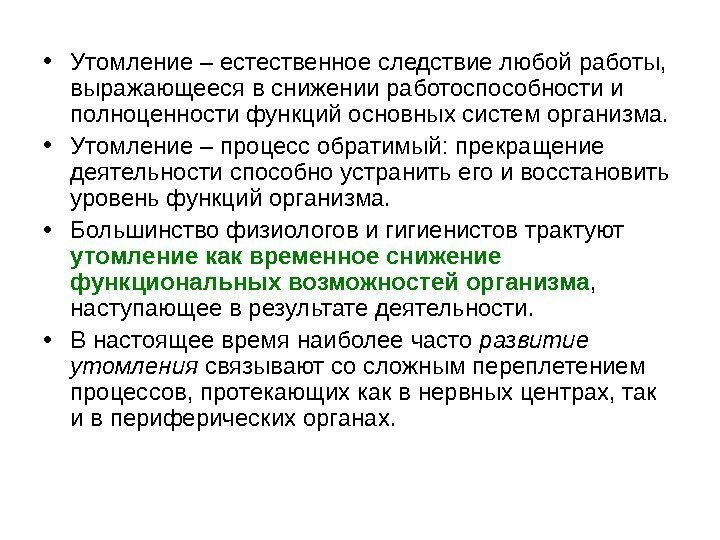 • Утомление – естественное следствие любой работы, выражающееся в снижении работоспособности и полноценности функций основных систем организма.

• Утомление – процесс обратимый: прекращение деятельности способно устранить его и восстановить уровень функций организма.

• Большинство физиологов и гигиенистов трактуют утомление как временное снижение функциональных возможностей организма, наступающее в результате деятельности.

• В настоящее время наиболее часто развитие утомления связывают со сложным переплетением процессов, протекающих как в нервных центрах, так и в периферических органах.